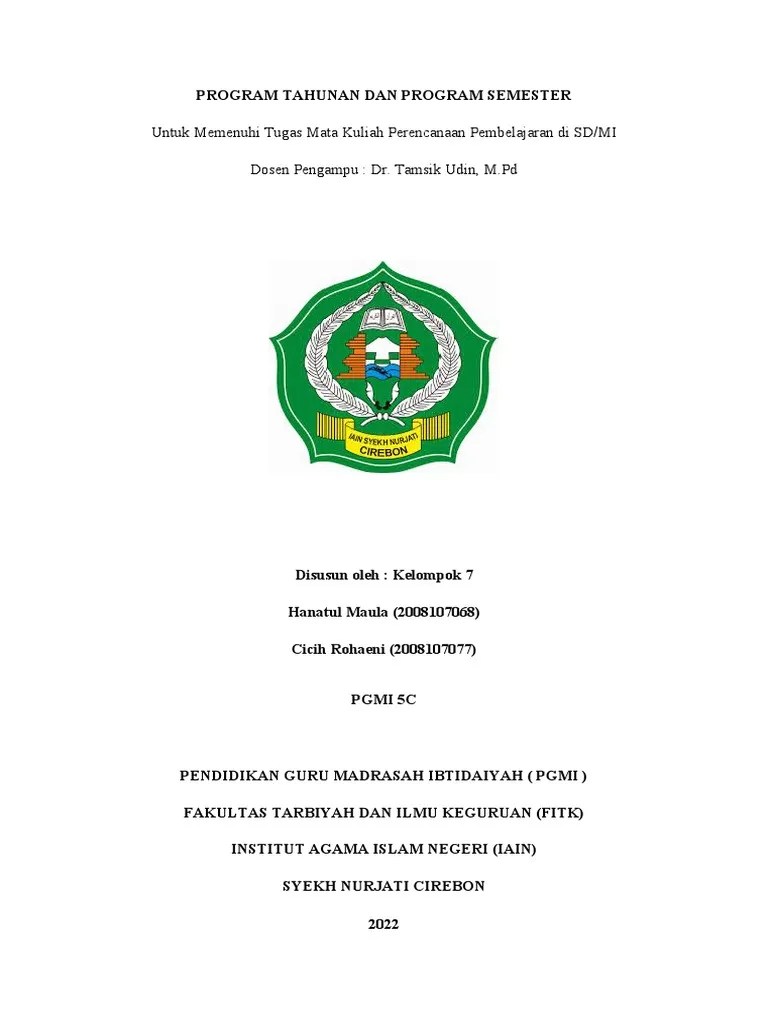 PROGRAM TAHUNAN DAN PROGRAM SEMESTER

Untuk Memenuhi Tugas Mata Kuliah Perencanaan Pembelajaran di SD/MI

Dosen Pengampu : Dr. Tamsik Udin, M.Pd

IAIN SYEKH NURJATI
CIREBON

Disusun oleh : Kelompok 7

Hanatul Maula (2008107068)

Cicih Rohaeni (2008107077)

PGMI 5C

PENDIDIKAN GURU MADRASAH IBTIDAIYAH ( PGMI )

FAKULTAS TARBIYAH DAN ILMU KEGURUAN (FITK)

INSTITUT AGAMA ISLAM NEGERI (IAIN)

SYEKH NURJATI CIREBON

2022